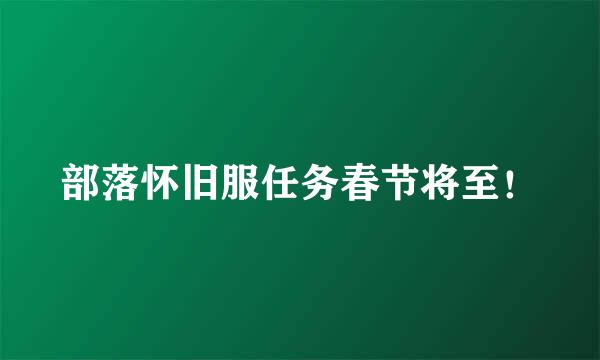 部落怀旧服任务春节将至!